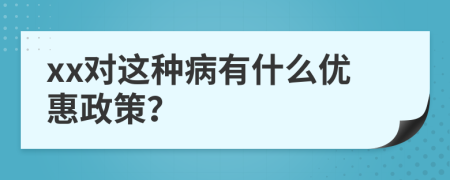 xx对这种病有什么优惠政策?